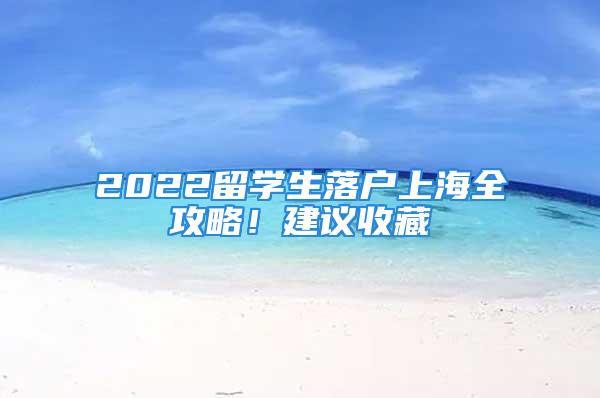 2022留学生落户上海全攻略！建议收藏